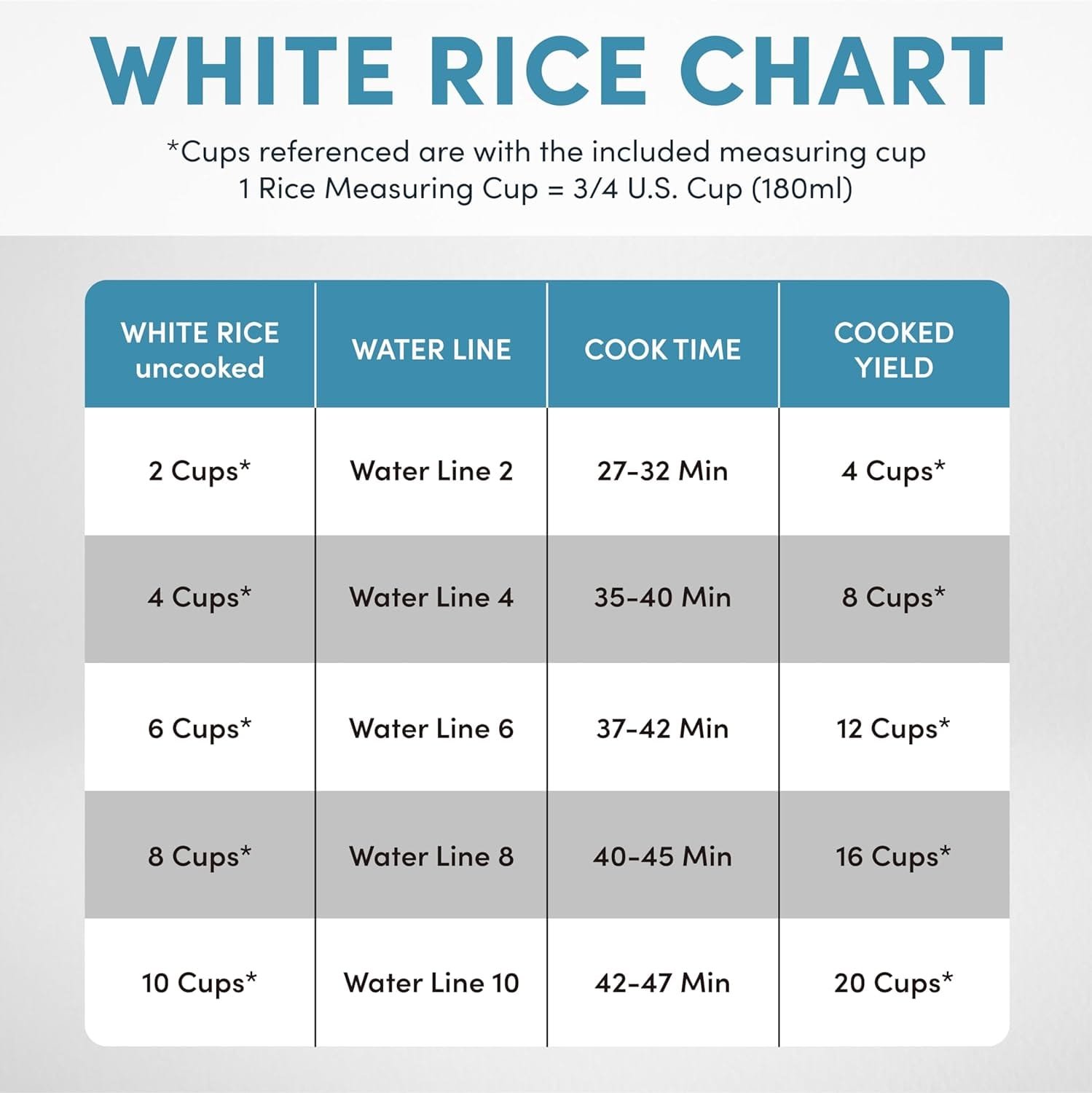 WHITE RICE CHART

*Cups referenced are with the included measuring cup
1 Rice Measuring Cup = 3/4 U.S. Cup (180ml)

| WHITE RICE uncooked | WATER LINE | COOK TIME | COOKED YIELD |
|---|---|---|---|
| 2 Cups* | Water Line 2 | 27-32 Min | 4 Cups* |
| 4 Cups* | Water Line 4 | 35-40 Min | 8 Cups* |
| 6 Cups* | Water Line 6 | 37-42 Min | 12 Cups* |
| 8 Cups* | Water Line 8 | 40-45 Min | 16 Cups* |
| 10 Cups* | Water Line 10 | 42-47 Min | 20 Cups* |